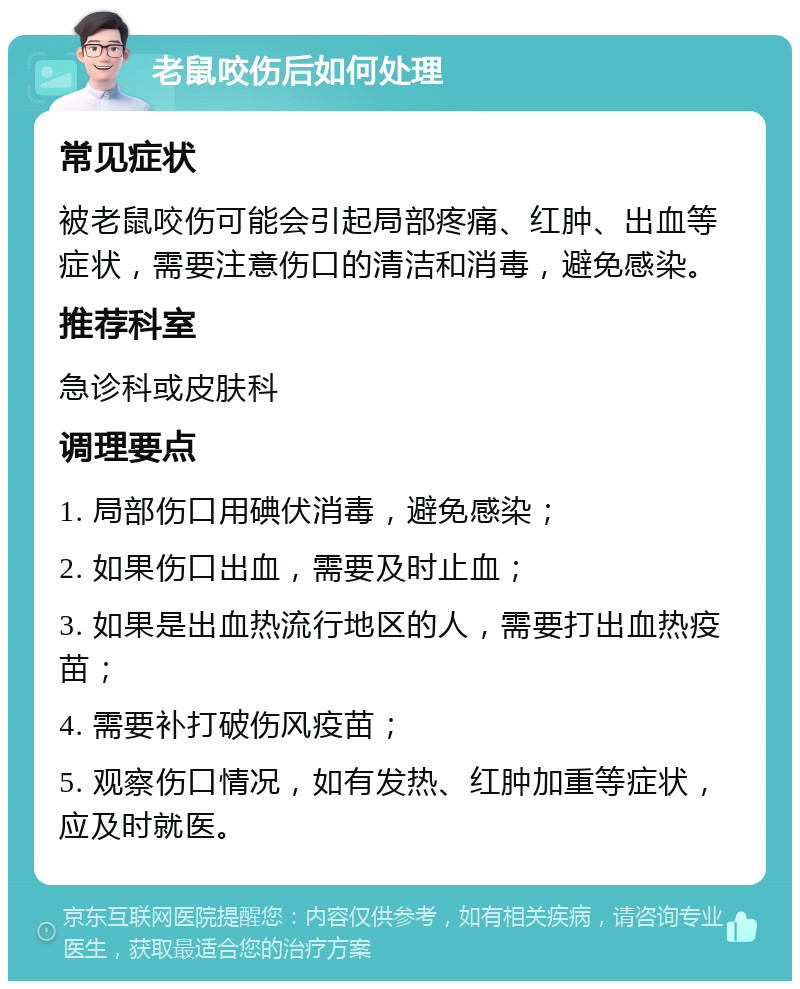 老鼠咬伤后如何处理

常见症状

被老鼠咬伤可能会引起局部疼痛、红肿、出血等症状，需要注意伤口的清洁和消毒，避免感染。

推荐科室

急诊科或皮肤科

调理要点

1. 局部伤口用碘伏消毒，避免感染；

2. 如果伤口出血，需要及时止血；

3. 如果是出血热流行地区的人，需要打出血热疫苗；

4. 需要补打破伤风疫苗；

5. 观察伤口情况，如有发热、红肿加重等症状，应及时就医。

京东互联网医院提醒您：内容仅供参考，如有相关疾病，请咨询专业医生，获取最适合您的治疗方案